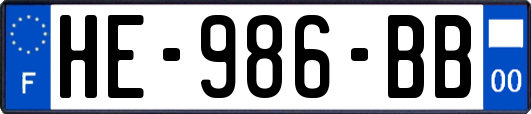 F

HE-986-BB

00